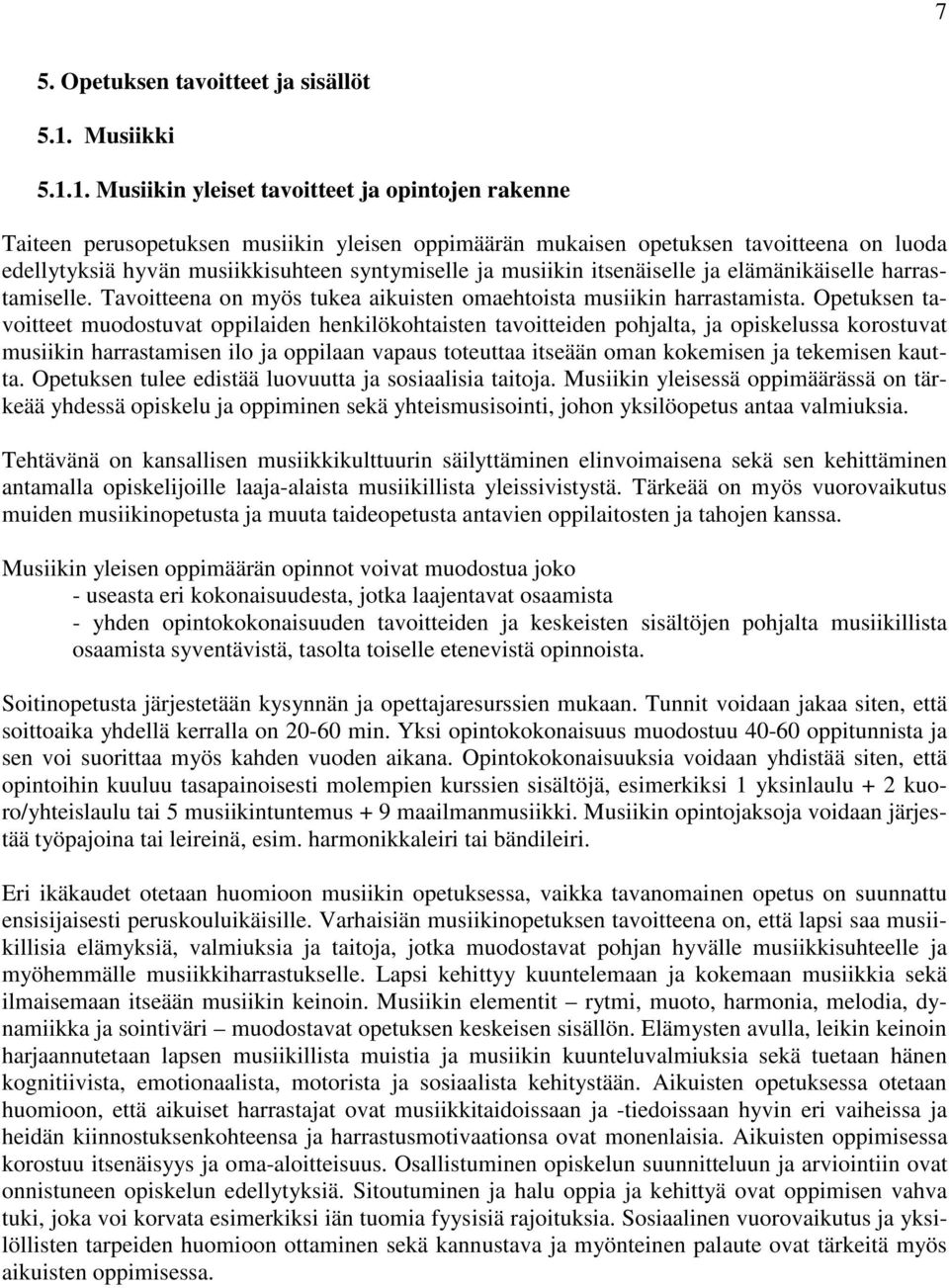 7

5. Opetuksen tavoitteet ja sisällöt

5.1. Musiikki

5.1.1. Musiikin yleiset tavoitteet ja opintojen rakenne

Taiteen perusopetuksen musiikin yleisen oppimäärän mukaisen opetuksen tavoitteena on luoda edellytyksiä hyvän musiikkisuhteen syntymiselle ja musiikin itsenäiselle ja elämänikäiselle harrastamiselle. Tavoitteena on myös tukea aikuisten omaehtoista musiikin harrastamista. Opetuksen tavoitteet muodostuvat oppilaiden henkilökohtaisten tavoitteiden pohjalta, ja opiskelussa korostuvat musiikin harrastamisen ilo ja oppilaan vapaus toteuttaa itseään oman kokemisen ja tekemisen kautta. Opetuksen tulee edistää luovuutta ja sosiaalisia taitoja. Musiikin yleisessä oppimäärässä on tärkeää yhdessä opiskelu ja oppiminen sekä yhteismusisointi, johon yksilöopetus antaa valmiuksia.

Tehtävänä on kansallisen musiikkikulttuurin säilyttäminen elinvoimaisena sekä sen kehittäminen antamalla opiskelijoille laaja-alaista musiikillista yleissivistystä. Tärkeää on myös vuorovaikutus muiden musiikinopetusta ja muuta taideopetusta antavien oppilaitosten ja tahojen kanssa.

Musiikin yleisen oppimäärän opinnot voivat muodostua joko
- useasta eri kokonaisuudesta, jotka laajentavat osaamista
- yhden opintokokonaisuuden tavoitteiden ja keskeisten sisältöjen pohjalta musiikillista osaamista syventävistä, tasolta toiselle etenevistä opinnoista.

Soitinopetusta järjestetään kysynnän ja opettajaresurssien mukaan. Tunnit voidaan jakaa siten, että soittoaika yhdellä kerralla on 20-60 min. Yksi opintokokonaisuus muodostuu 40-60 oppitunnista ja sen voi suorittaa myös kahden vuoden aikana. Opintokokonaisuuksia voidaan yhdistää siten, että opintoihin kuuluu tasapainoisesti molempien kurssien sisältöjä, esimerkiksi 1 yksinlaulu + 2 kuoro/yhteislaulu tai 5 musiikintuntemus + 9 maailmanmusiikki. Musiikin opintojaksoja voidaan järjestää työpajoina tai leireinä, esim. harmonikkaleiri tai bändileiri.

Eri ikäkaudet otetaan huomioon musiikin opetuksessa, vaikka tavanomainen opetus on suunnattu ensisijaisesti peruskouluikäisille. Varhaisiän musiikinopetuksen tavoitteena on, että lapsi saa musiikillisia elämyksiä, valmiuksia ja taitoja, jotka muodostavat pohjan hyvälle musiikkisuhteelle ja myöhemmälle musiikkiharrastukselle. Lapsi kehittyy kuuntelemaan ja kokemaan musiikkia sekä ilmaisemaan itseään musiikin keinoin. Musiikin elementit – rytmi, muoto, harmonia, melodia, dynamiikka ja sointiväri – muodostavat opetuksen keskeisen sisällön. Elämysten avulla, leikin keinoin harjaannutetaan lapsen musiikillista muistia ja musiikin kuunteluvalmiuksia sekä tuetaan hänen kognitiivista, emotionaalista, motorista ja sosiaalista kehitystään. Aikuisten opetuksessa otetaan huomioon, että aikuiset harrastajat ovat musiikkitaidoissaan ja -tiedoissaan hyvin eri vaiheissa ja heidän kiinnostuksenkohteensa ja harrastusmotivaationsa ovat monenlaisia. Aikuisten oppimisessa korostuu itsenäisyys ja oma-aloitteisuus. Osallistuminen opiskelun suunnitteluun ja arviointiin ovat onnistuneen opiskelun edellytyksiä. Sitoutuminen ja halu oppia ja kehittyä ovat oppimisen vahva tuki, joka voi korvata esimerkiksi iän tuomia fyysisiä rajoituksia. Sosiaalinen vuorovaikutus ja yksilöllisten tarpeiden huomioon ottaminen sekä kannustava ja myönteinen palaute ovat tärkeitä myös aikuisten oppimisessa.